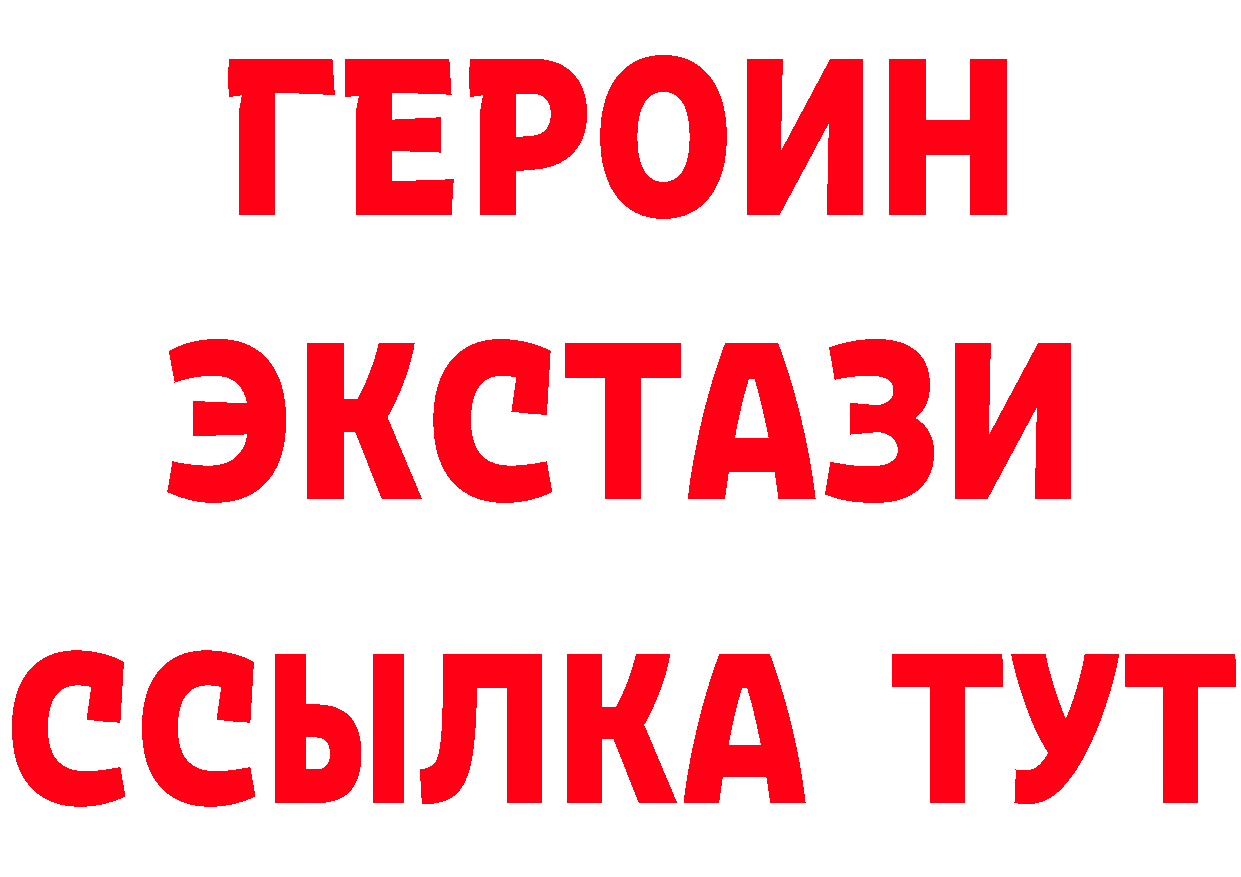 ГЕРОИН ЭКСТАЗИ ССЫЛКА ТУТ